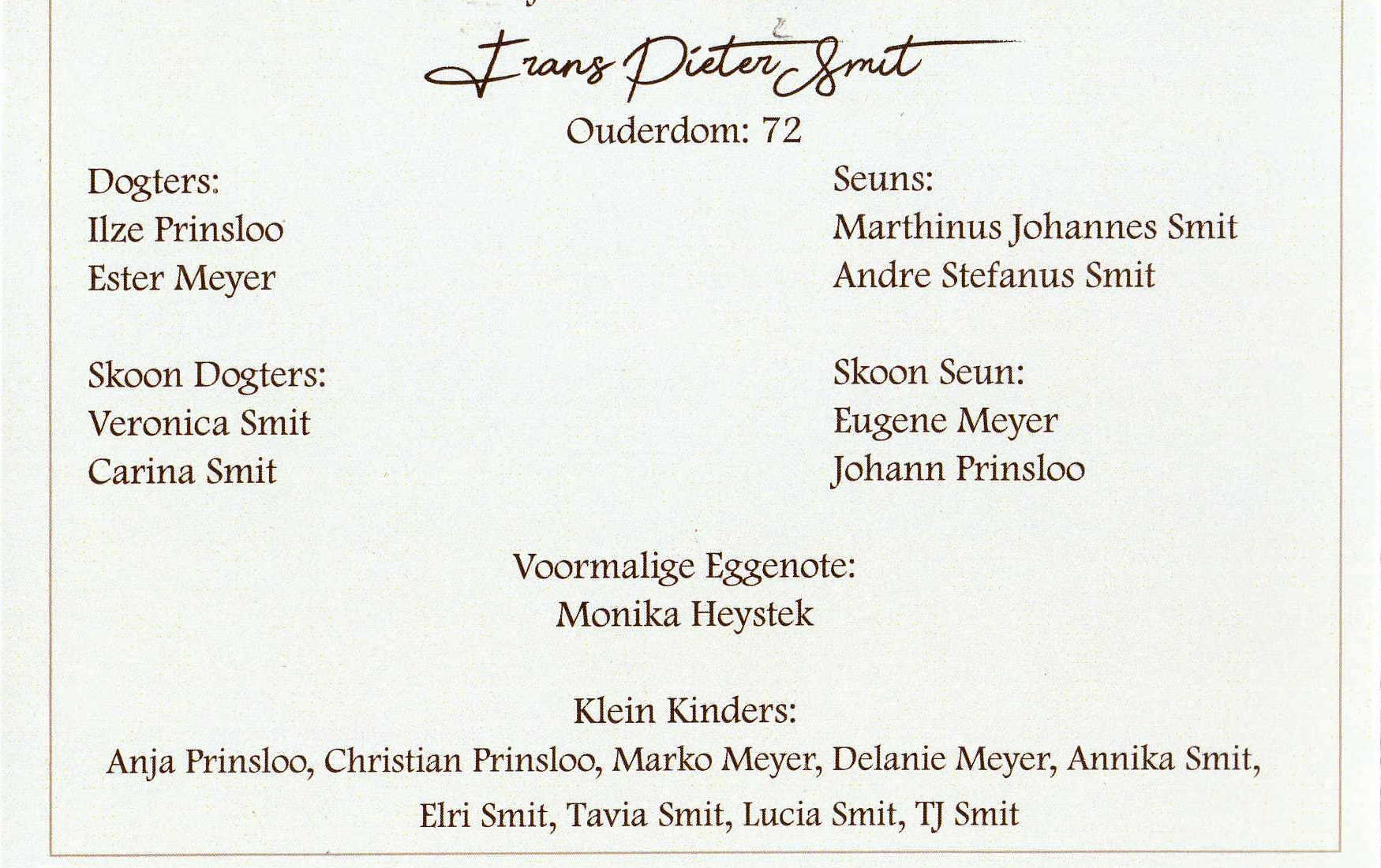 Frans Pieter Smit

Ouderdom: 72

Dogters:
Ilze Prinsloo
Ester Meyer

Skoon Dogters:
Veronica Smit
Carina Smit

Seuns:
Marthinus Johannes Smit
Andre Stefanus Smit

Skoon Seun:
Eugene Meyer
Johann Prinsloo

Voormalige Eggenote:
Monika Heystek

Klein Kinders:
Anja Prinsloo, Christian Prinsloo, Marko Meyer, Delanie Meyer, Annika Smit, Elri Smit, Tavia Smit, Lucia Smit, TJ Smit